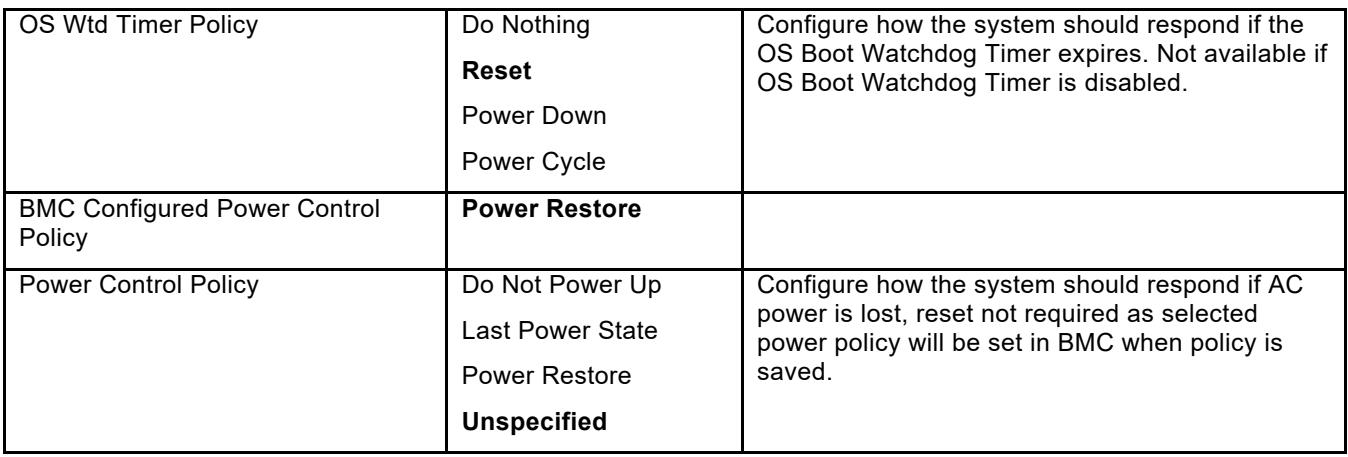 | OS Wtd Timer Policy | Do Nothing Reset Power Down Power Cycle | Configure how the system should respond if the OS Boot Watchdog Timer expires. Not available if OS Boot Watchdog Timer is disabled. |
|---|---|---|
| BMC Configured Power Control Policy | Power Restore | |
| Power Control Policy | Do Not Power Up Last Power State Power Restore Unspecified | Configure how the system should respond if AC power is lost, reset not required as selected power policy will be set in BMC when policy is saved. |